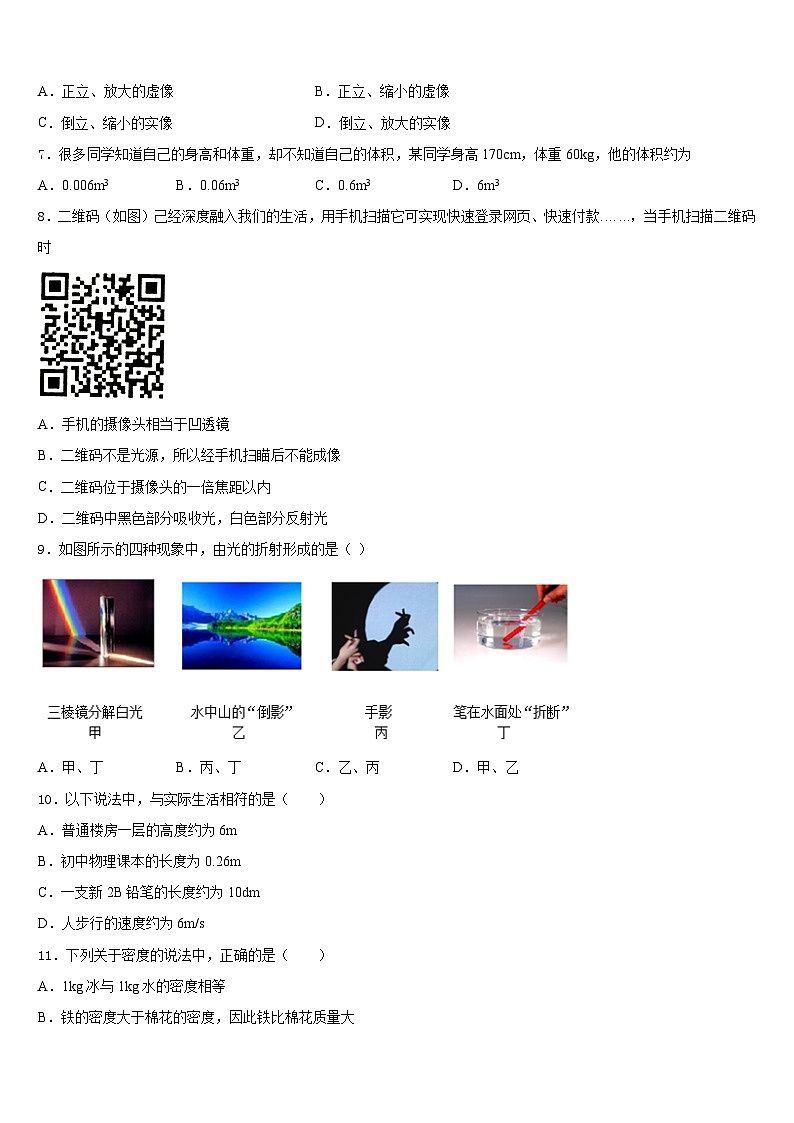 A．正立、放大的虚像　　B．正立、缩小的虚像

C．倒立、缩小的实像　　D．倒立、放大的实像

7．很多同学知道自己的身高和体重，却不知道自己的体积，某同学身高 170cm，体重 60kg，他的体积约为

A．$0.006m^3$　　B．$0.06m^3$　　C．$0.6m^3$　　D．$6m^3$

8．二维码（如图）已经深度融入我们的生活，用手机扫描它可实现快速登录网页、快速付款……，当手机扫描二维码时

A．手机的摄像头相当于凹透镜

B．二维码不是光源，所以经手机扫瞄后不能成像

C．二维码位于摄像头的一倍焦距以内

D．二维码中黑色部分吸收光，白色部分反射光

9．如图所示的四种现象中，由光的折射形成的是（ ）

三棱镜分解白光
甲

水中山的“倒影”
乙

手影
丙

笔在水面处“折断”
丁

A．甲、丁　　B．丙、丁　　C．乙、丙　　D．甲、乙

10．以下说法中，与实际生活相符的是（　　）

A．普通楼房一层的高度约为 6m

B．初中物理课本的长度为 0.26m

C．一支新 2B 铅笔的长度约为 10dm

D．人步行的速度约为 6m/s

11．下列关于密度的说法中，正确的是（　　）

A．1kg 冰与 1kg 水的密度相等

B．铁的密度大于棉花的密度，因此铁比棉花质量大